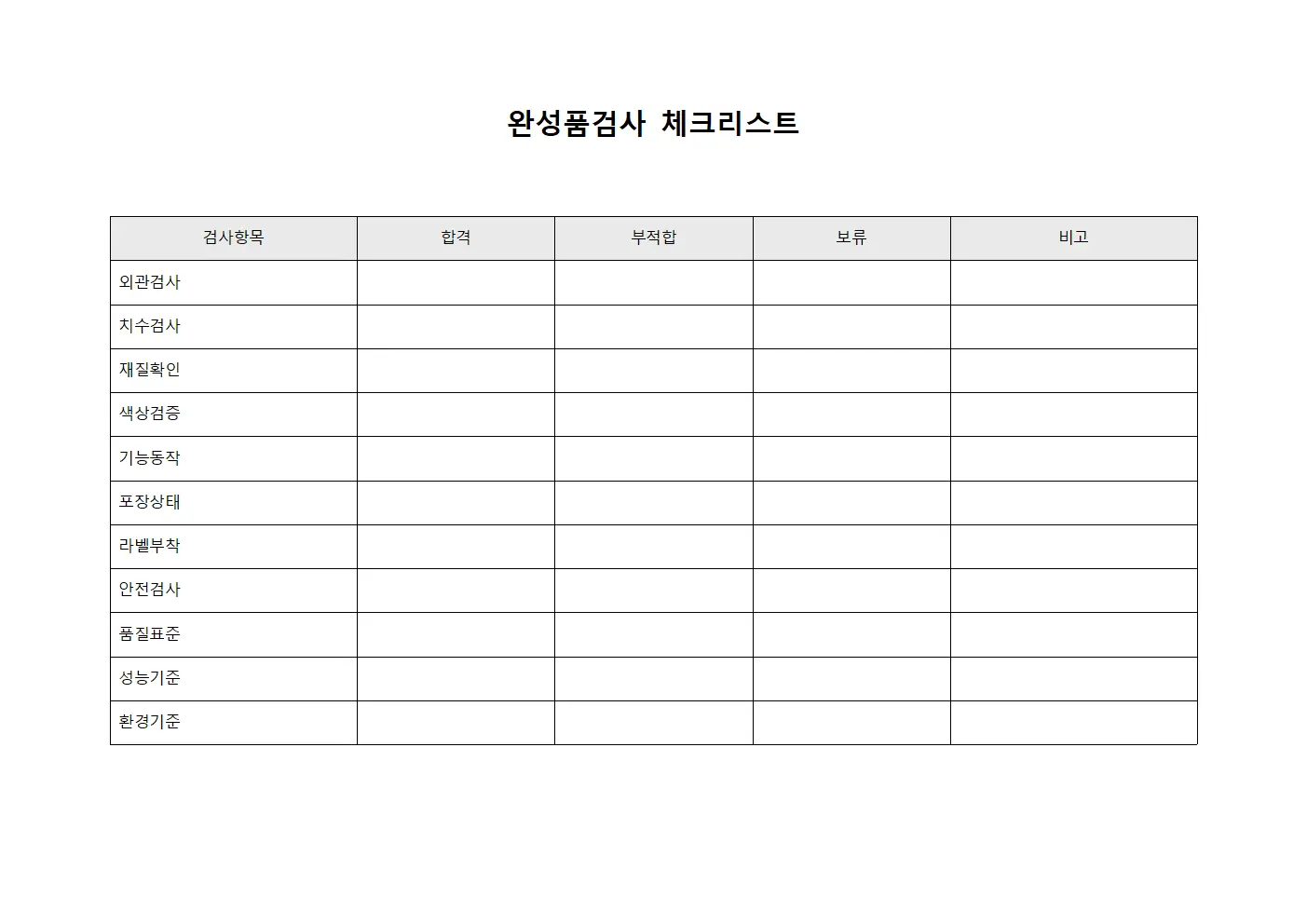 완성품검사 체크리스트

| 검사항목 | 합격 | 부적합 | 보류 | 비고 |
|---|---|---|---|---|
| 외관검사 | | | | |
| 치수검사 | | | | |
| 재질확인 | | | | |
| 색상검증 | | | | |
| 기능동작 | | | | |
| 포장상태 | | | | |
| 라벨부착 | | | | |
| 안전검사 | | | | |
| 품질표준 | | | | |
| 성능기준 | | | | |
| 환경기준 | | | | |